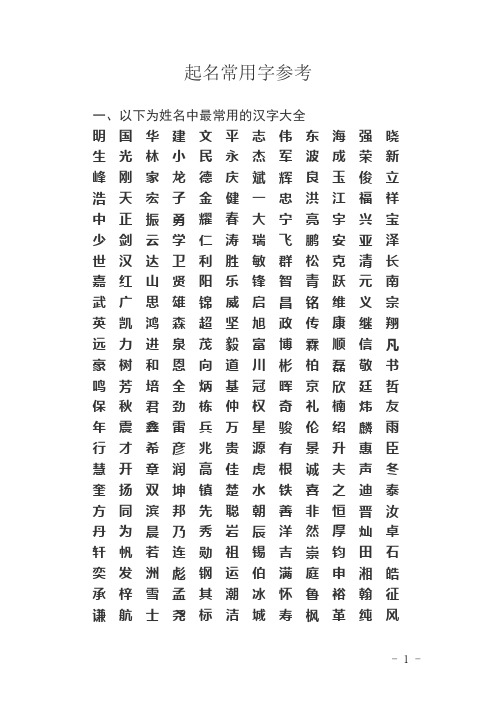 起名常用字参考

一、以下为姓名中最常用的汉字大全

明 国 华 建 文 平 志 伟 东 海 强 晓
生 光 林 小 民 永 杰 军 波 成 荣 新
峰 刚 家 龙 德 庆 斌 辉 良 玉 俊 立
浩 天 宏 子 金 健 一 忠 洪 江 福 祥
中 正 振 勇 耀 春 大 宁 亮 宇 兴 宝
少 剑 云 学 仁 涛 瑞 飞 鹏 安 亚 泽
世 汉 达 卫 利 胜 敏 群 松 克 清 长
嘉 红 山 贤 阳 乐 锋 智 青 跃 元 南
武 广 思 雄 锦 威 启 昌 铭 维 义 宗
英 凯 鸿 森 超 坚 旭 政 传 康 继 翔
远 力 进 泉 茂 毅 富 博 霖 顺 信 凡
豪 树 和 恩 向 道 川 彬 柏 磊 敬 书
鸣 芳 培 全 炳 基 冠 晖 京 欣 廷 哲
保 秋 君 劲 栋 仲 权 奇 礼 楠 炜 友
年 震 鑫 雷 兵 万 星 骏 伦 绍 麟 雨
行 才 希 彦 兆 贵 源 有 景 升 惠 臣
慧 开 章 润 高 佳 虎 根 诚 夫 声 冬
奎 扬 双 坤 镇 楚 水 铁 喜 之 迪 泰
方 同 滨 邦 先 聪 朝 善 非 恒 晋 汝
丹 为 晨 乃 秀 岩 辰 洋 然 厚 灿 卓
轩 帆 若 连 勋 祖 锡 吉 崇 钧 田 石
奕 发 洲 彪 钢 运 伯 满 庭 申 湘 皓
承 梓 雪 孟 其 潮 冰 怀 鲁 裕 翰 征
谦 航 士 尧 标 洁 城 寿 枫 革 纯 风

- 1 -